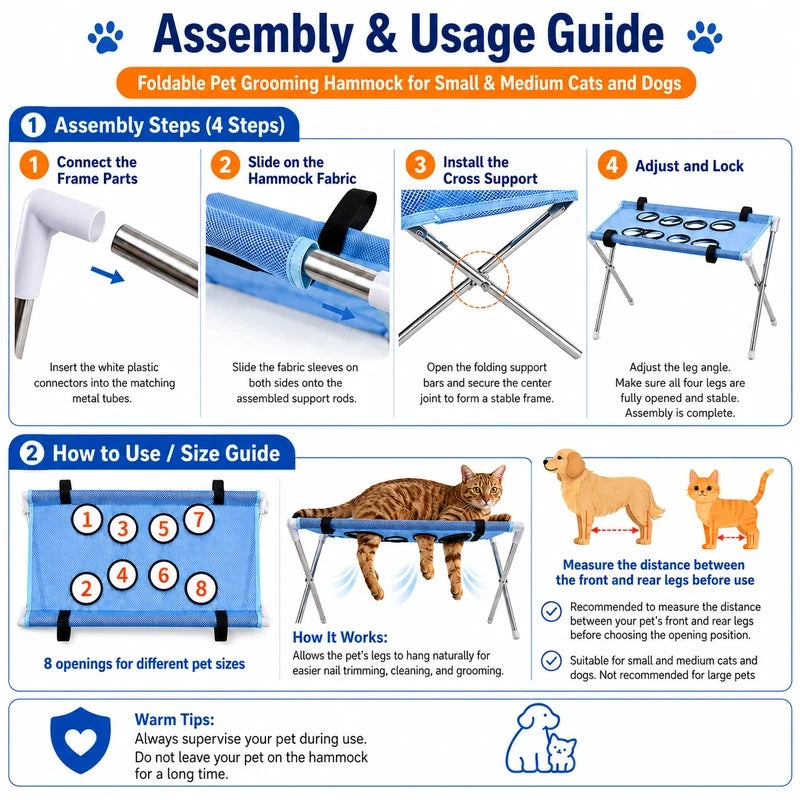 Assembly & Usage Guide

Foldable Pet Grooming Hammock for Small & Medium Cats and Dogs

1 Assembly Steps (4 Steps)

1 Connect the Frame Parts

Insert the white plastic connectors into the matching metal tubes.

2 Slide on the Hammock Fabric

Slide the fabric sleeves on both sides onto the assembled support rods.

3 Install the Cross Support

Open the folding support bars and secure the center joint to form a stable frame.

4 Adjust and Lock

Adjust the leg angle. Make sure all four legs are fully opened and stable. Assembly is complete.

2 How to Use / Size Guide

1 3 5 7
2 4 6 8

8 openings for different pet sizes

How It Works:
Allows the pet's legs to hang naturally for easier nail trimming, cleaning, and grooming.

Measure the distance between the front and rear legs before use

Recommended to measure the distance between your pet's front and rear legs before choosing the opening position.

Suitable for small and medium cats and dogs. Not recommended for large pets

Warm Tips:
Always supervise your pet during use. Do not leave your pet on the hammock for a long time.